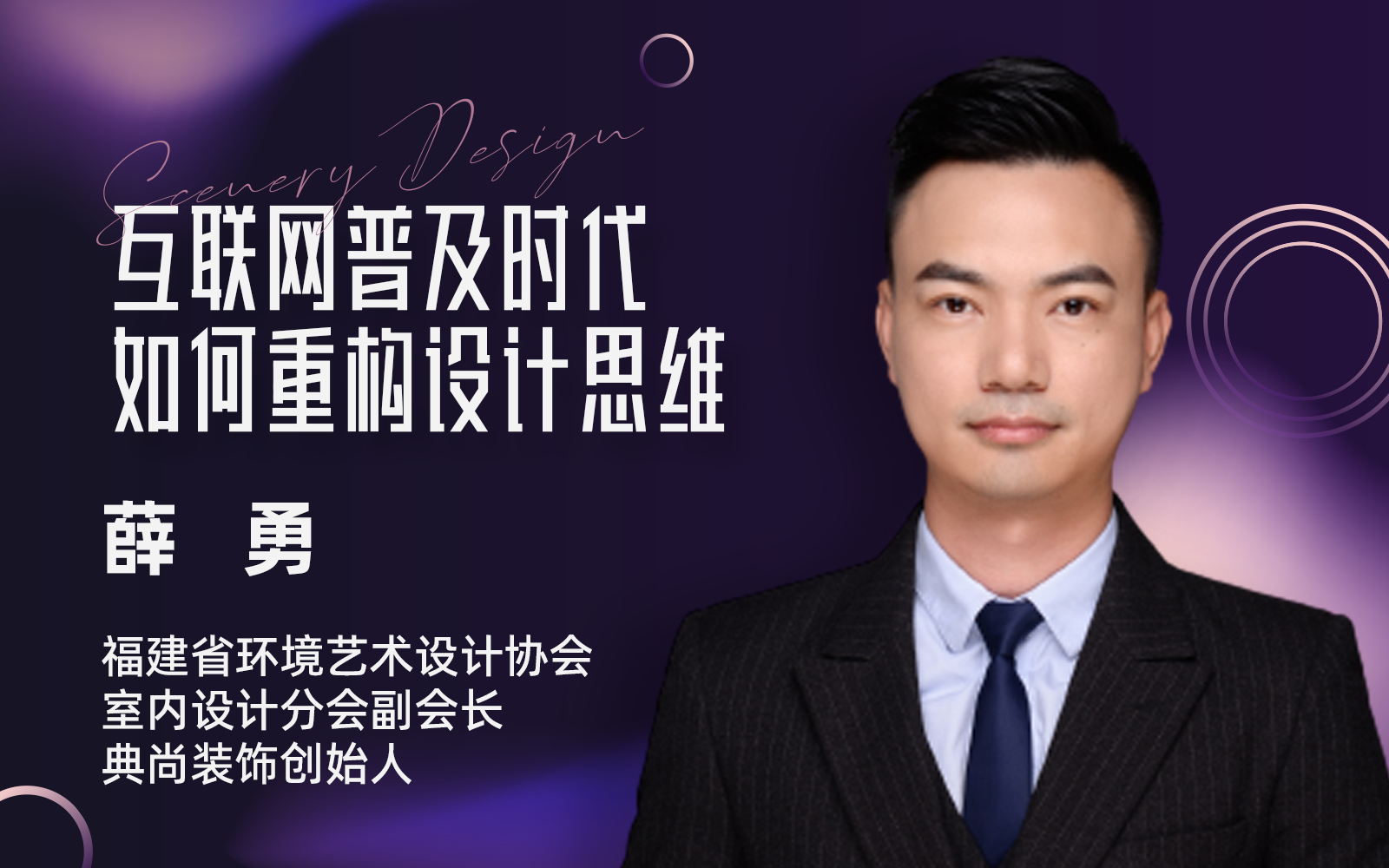 Scenery Design

互联网普及时代
如何重构设计思维

薛　勇

福建省环境艺术设计协会
室内设计分会副会长
典尚装饰创始人